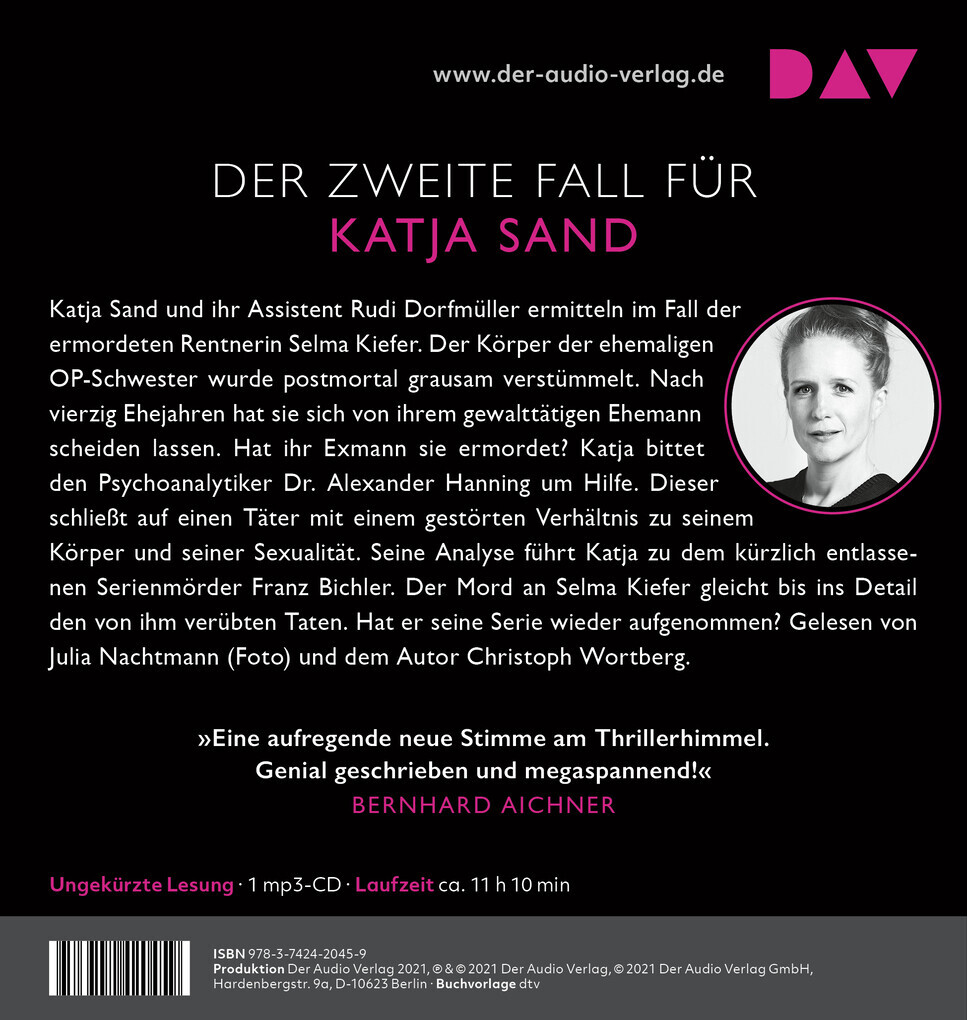 www.der-audio-verlag.de

DAV

DER ZWEITE FALL FÜR
KATJA SAND

Katja Sand und ihr Assistent Rudi Dorfmüller ermitteln im Fall der ermordeten Rentnerin Selma Kiefer. Der Körper der ehemaligen OP-Schwester wurde postmortal grausam verstümmelt. Nach vierzig Ehejahren hat sie sich von ihrem gewalttätigen Ehemann scheiden lassen. Hat ihr Exmann sie ermordet? Katja bittet den Psychoanalytiker Dr. Alexander Hanning um Hilfe. Dieser schließt auf einen Täter mit einem gestörten Verhältnis zu seinem Körper und seiner Sexualität. Seine Analyse führt Katja zu dem kürzlich entlassenen Serienmörder Franz Bichler. Der Mord an Selma Kiefer gleicht bis ins Detail den von ihm verübten Taten. Hat er seine Serie wieder aufgenommen? Gelesen von Julia Nachtmann (Foto) und dem Autor Christoph Wortberg.

»Eine aufregende neue Stimme am Thrillerhimmel. Genial geschrieben und megaspannend!«
BERNHARD AICHNER

Ungekürzte Lesung · 1 mp3-CD · Laufzeit ca. 11 h 10 min

ISBN 978-3-7424-2045-9
Produktion Der Audio Verlag 2021, ℗ & © 2021 Der Audio Verlag, © 2021 Der Audio Verlag GmbH, Hardenbergstr. 9a, D-10623 Berlin · Buchvorlage dtv